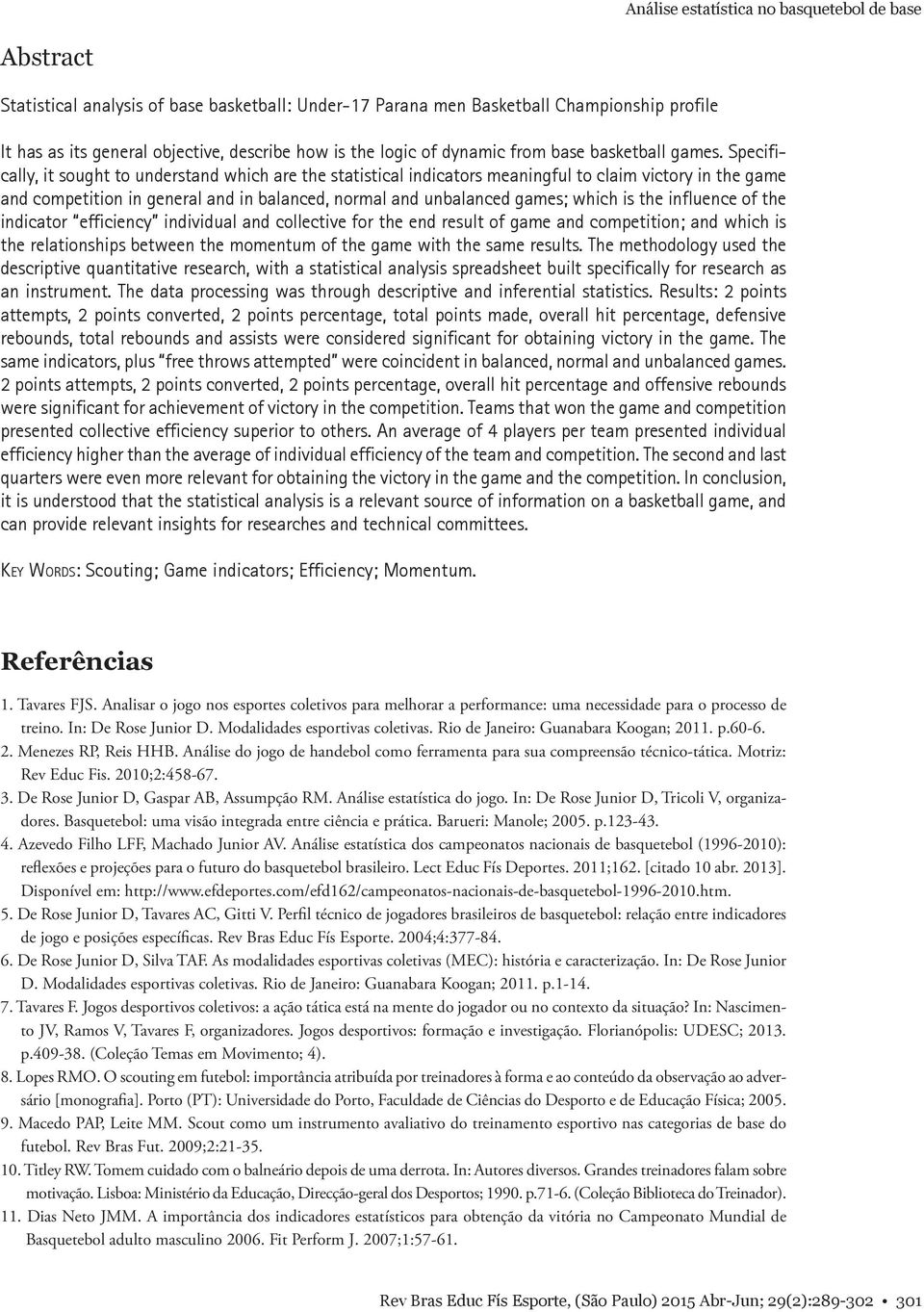 Análise estatística no basquetebol de base

Abstract

Statistical analysis of base basketball: Under-17 Parana men Basketball Championship profile

It has as its general objective, describe how is the logic of dynamic from base basketball games. Specifically, it sought to understand which are the statistical indicators meaningful to claim victory in the game and competition in general and in balanced, normal and unbalanced games; which is the influence of the indicator "efficiency" individual and collective for the end result of game and competition; and which is the relationships between the momentum of the game with the same results. The methodology used the descriptive quantitative research, with a statistical analysis spreadsheet built specifically for research as an instrument. The data processing was through descriptive and inferential statistics. Results: 2 points attempts, 2 points converted, 2 points percentage, total points made, overall hit percentage, defensive rebounds, total rebounds and assists were considered significant for obtaining victory in the game. The same indicators, plus "free throws attempted" were coincident in balanced, normal and unbalanced games. 2 points attempts, 2 points converted, 2 points percentage, overall hit percentage and offensive rebounds were significant for achievement of victory in the competition. Teams that won the game and competition presented collective efficiency superior to others. An average of 4 players per team presented individual efficiency higher than the average of individual efficiency of the team and competition. The second and last quarters were even more relevant for obtaining the victory in the game and the competition. In conclusion, it is understood that the statistical analysis is a relevant source of information on a basketball game, and can provide relevant insights for researches and technical committees.

Key Words: Scouting; Game indicators; Efficiency; Momentum.

Referências

1. Tavares FJS. Analisar o jogo nos esportes coletivos para melhorar a performance: uma necessidade para o processo de treino. In: De Rose Junior D. Modalidades esportivas coletivas. Rio de Janeiro: Guanabara Koogan; 2011. p.60-6.
2. Menezes RP, Reis HHB. Análise do jogo de handebol como ferramenta para sua compreensão técnico-tática. Motriz: Rev Educ Fis. 2010;2:458-67.
3. De Rose Junior D, Gaspar AB, Assumpção RM. Análise estatística do jogo. In: De Rose Junior D, Tricoli V, organizadores. Basquetebol: uma visão integrada entre ciência e prática. Barueri: Manole; 2005. p.123-43.
4. Azevedo Filho LFF, Machado Junior AV. Análise estatística dos campeonatos nacionais de basquetebol (1996-2010): reflexões e projeções para o futuro do basquetebol brasileiro. Lect Educ Fís Deportes. 2011;162. [citado 10 abr. 2013]. Disponível em: http://www.efdeportes.com/efd162/campeonatos-nacionais-de-basquetebol-1996-2010.htm.
5. De Rose Junior D, Tavares AC, Gitti V. Perfil técnico de jogadores brasileiros de basquetebol: relação entre indicadores de jogo e posições específicas. Rev Bras Educ Fís Esporte. 2004;4:377-84.
6. De Rose Junior D, Silva TAF. As modalidades esportivas coletivas (MEC): história e caracterização. In: De Rose Junior D. Modalidades esportivas coletivas. Rio de Janeiro: Guanabara Koogan; 2011. p.1-14.
7. Tavares F. Jogos desportivos coletivos: a ação tática está na mente do jogador ou no contexto da situação? In: Nascimento JV, Ramos V, Tavares F, organizadores. Jogos desportivos: formação e investigação. Florianópolis: UDESC; 2013. p.409-38. (Coleção Temas em Movimento; 4).
8. Lopes RMO. O scouting em futebol: importância atribuída por treinadores à forma e ao conteúdo da observação ao adversário [monografia]. Porto (PT): Universidade do Porto, Faculdade de Ciências do Desporto e de Educação Física; 2005.
9. Macedo PAP, Leite MM. Scout como um instrumento avaliativo do treinamento esportivo nas categorias de base do futebol. Rev Bras Fut. 2009;2:21-35.
10. Titley RW. Tomem cuidado com o balneário depois de uma derrota. In: Autores diversos. Grandes treinadores falam sobre motivação. Lisboa: Ministério da Educação, Direcção-geral dos Desportos; 1990. p.71-6. (Coleção Biblioteca do Treinador).
11. Dias Neto JMM. A importância dos indicadores estatísticos para obtenção da vitória no Campeonato Mundial de Basquetebol adulto masculino 2006. Fit Perform J. 2007;1:57-61.

Rev Bras Educ Fís Esporte, (São Paulo) 2015 Abr-Jun; 29(2):289-302 • 301